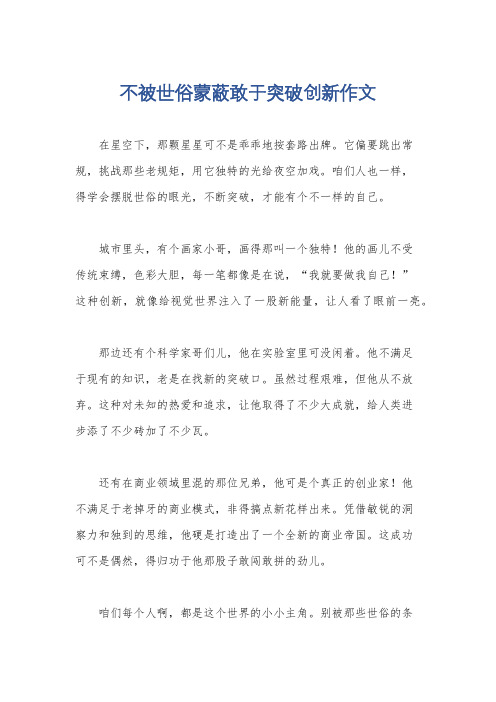 不被世俗蒙蔽敢于突破创新作文

在星空下，那颗星星可不是乖乖地按套路出牌。它偏要跳出常规，挑战那些老规矩，用它独特的光给夜空加戏。咱们人也一样，得学会摆脱世俗的眼光，不断突破，才能有个不一样的自己。

城市里头，有个画家小哥，画得那叫一个独特！他的画儿不受传统束缚，色彩大胆，每一笔都像是在说，“我就要做我自己！”这种创新，就像给视觉世界注入了一股新能量，让人看了眼前一亮。

那边还有个科学家哥们儿，他在实验室里可没闲着。他不满足于现有的知识，老是在找新的突破口。虽然过程艰难，但他从不放弃。这种对未知的热爱和追求，让他取得了不少大成就，给人类进步添了不少砖加了不少瓦。

还有在商业领域里混的那位兄弟，他可是个真正的创业家！他不满足于老掉牙的商业模式，非得搞点新花样出来。凭借敏锐的洞察力和独到的思维，他硬是打造出了一个全新的商业帝国。这成功可不是偶然，得归功于他那股子敢闯敢拼的劲儿。

咱们每个人啊，都是这个世界的小小主角。别被那些世俗的条